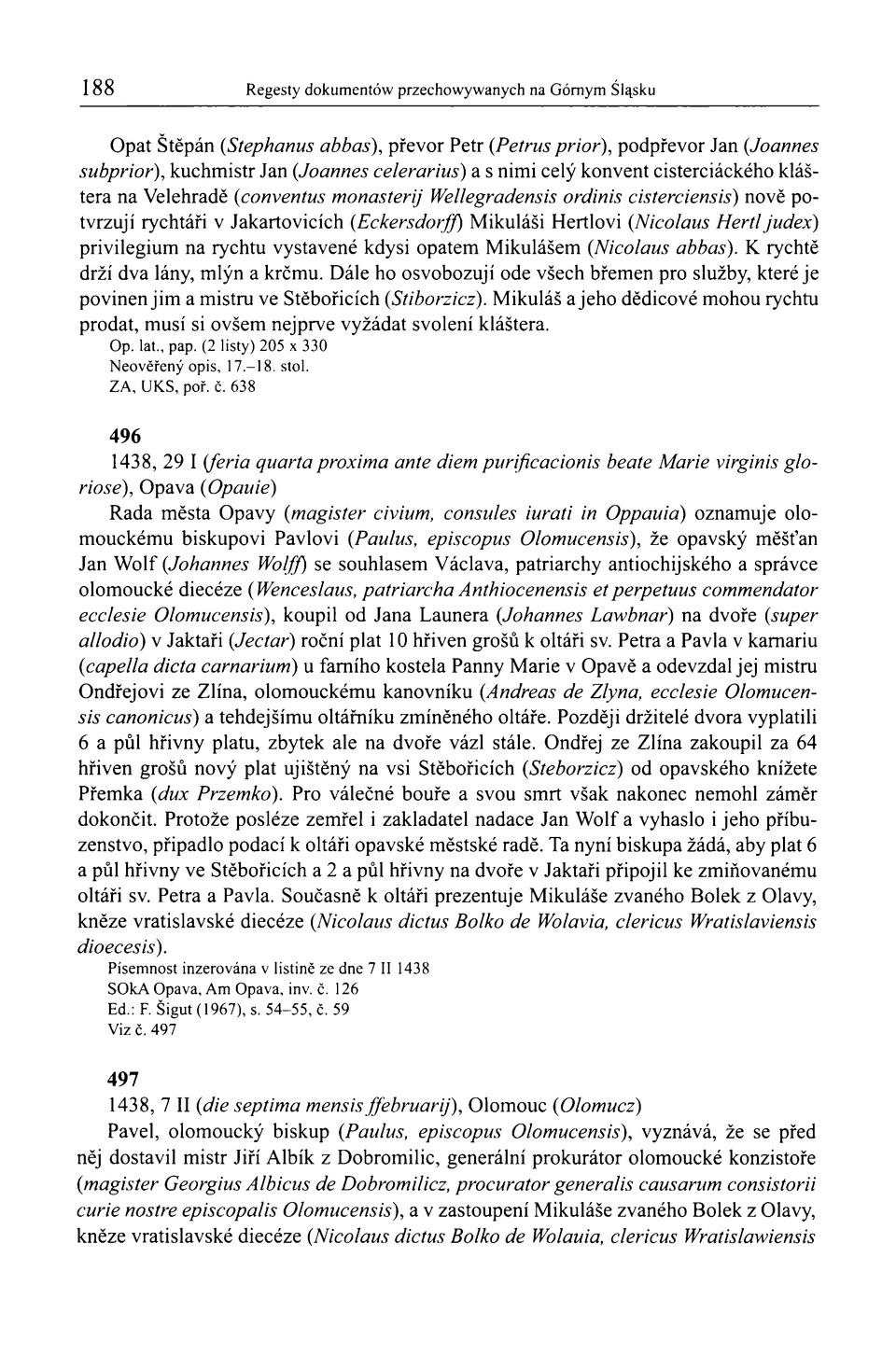 188 Regesty dokumentów przechowywanych na Górnym Śląsku

Opat Štěpán (Stephanus abbas), převor Petr (Petrus prior), podpřevor Jan (Joannes subprior), kuchmistr Jan (Joannes celerarius) a s nimi celý konvent cisterciáckého kláštera na Velehradě (conventus monasterij Wellegradensis ordinis cisterciensis) nově potvrzují rychtáři v Jakartovicích (Eckersdorff) Mikuláši Hertlovi (Nicolaus Hertl judex) privilegium na rychtu vystavené kdysi opatem Mikulášem (Nicolaus abbas). K rychtě drží dva lány, mlýn a krčmu. Dále ho osvobozují ode všech břemen pro služby, které je povinen jim a mistru ve Stěbořicích (Stiborzicz). Mikuláš a jeho dědicové mohou rychtu prodat, musí si ovšem nejprve vyžádat svolení kláštera.
Op. lat., pap. (2 listy) 205 x 330
Neověřený opis, 17.–18. stol.
ZA, UKS, poř. č. 638

496
1438, 29 I (feria quarta proxima ante diem purificacionis beate Marie virginis gloriose), Opava (Opauie)
Rada města Opavy (magister civium, consules iurati in Oppauia) oznamuje olomouckému biskupovi Pavlovi (Paulus, episcopus Olomucensis), že opavský měšťan Jan Wolf (Johannes Wolff) se souhlasem Václava, patriarchy antiochijského a správce olomoucké diecéze (Wenceslaus, patriarcha Anthiocenensis et perpetuus commendator ecclesie Olomucensis), koupil od Jana Launera (Johannes Lawbnar) na dvoře (super allodio) v Jaktaři (Jectar) roční plat 10 hřiven grošů k oltáři sv. Petra a Pavla v karnariu (capella dicta carnarium) u farního kostela Panny Marie v Opavě a odevzdal jej mistru Ondřejovi ze Zlína, olomouckému kanovníku (Andreas de Zlyna, ecclesie Olomucensis canonicus) a tehdejšímu oltářníku zmíněného oltáře. Později držitelé dvora vyplatili 6 a půl hřivny platu, zbytek ale na dvoře vázl stále. Ondřej ze Zlína zakoupil za 64 hřiven grošů nový plat ujištěný na vsi Stěbořicích (Steborzicz) od opavského knížete Přemka (dux Przemko). Pro válečné bouře a svou smrt však nakonec nemohl záměr dokončit. Protože posléze zemřel i zakladatel nadace Jan Wolf a vyhaslo i jeho příbuzenstvo, připadlo podací k oltáři opavské městské radě. Ta nyní biskupa žádá, aby plat 6 a půl hřivny ve Stěbořicích a 2 a půl hřivny na dvoře v Jaktaři připojil ke zmiňovanému oltáři sv. Petra a Pavla. Současně k oltáři prezentuje Mikuláše zvaného Bolek z Olavy, kněze vratislavské diecéze (Nicolaus dictus Bolko de Wolavia, clericus Wratislaviensis dioecesis).
Písemnost inzerována v listině ze dne 7 II 1438
SOkA Opava, Am Opava, inv. č. 126
Ed.: F. Šigut (1967), s. 54–55, č. 59
Viz č. 497

497
1438, 7 II (die septima mensis ffebruarij), Olomouc (Olomucz)
Pavel, olomoucký biskup (Paulus, episcopus Olomucensis), vyznává, že se před něj dostavil mistr Jiří Albík z Dobromilic, generální prokurátor olomoucké konzistoře (magister Georgius Albicus de Dobromilicz, procurator generalis causarum consistorii curie nostre episcopalis Olomucensis), a v zastoupení Mikuláše zvaného Bolek z Olavy, kněze vratislavské diecéze (Nicolaus dictus Bolko de Wolauia, clericus Wratislawiensis